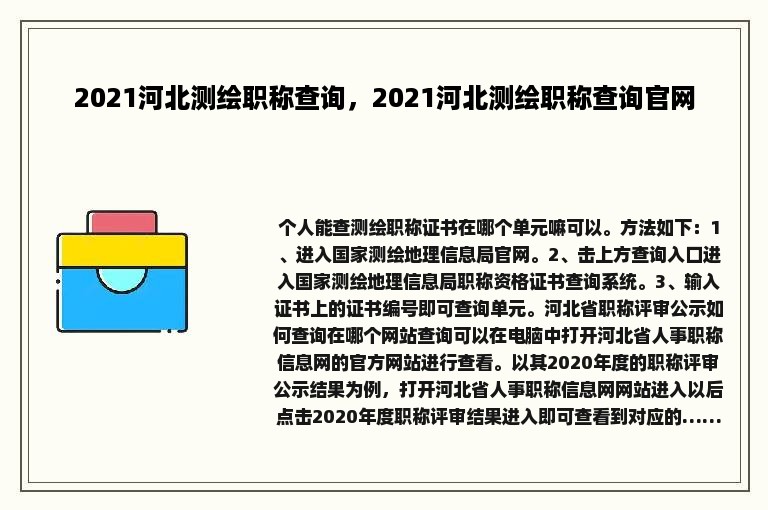 2021河北测绘职称查询，2021河北测绘职称查询官网

个人能查测绘职称证书在哪个单元嘛可以。方法如下：1、进入国家测绘地理信息局官网。2、击上方查询入口进入国家测绘地理信息局职称资格证书查询系统。3、输入证书上的证书编号即可查询单元。河北省职称评审公示如何查询在哪个网站查询可以在电脑中打开河北省人事职称信息网的官方网站进行查看。以其2020年度的职称评审公示结果为例，打开河北省人事职称信息网网站进入以后点击2020年度职称评审结果进入即可查看到对应的......